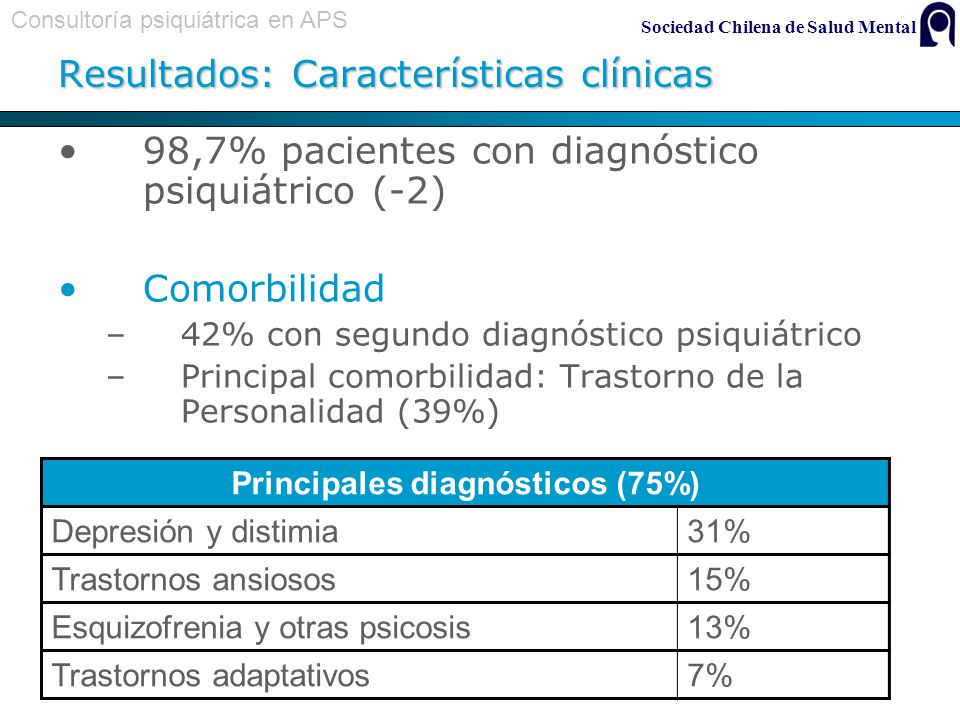 Consultoría psiquiátrica en APS

Sociedad Chilena de Salud Mental

Resultados: Características clínicas

• 98,7% pacientes con diagnóstico psiquiátrico (-2)

• Comorbilidad
– 42% con segundo diagnóstico psiquiátrico
– Principal comorbilidad: Trastorno de la Personalidad (39%)

| Principales diagnósticos (75%) | |
|---|---|
| Depresión y distimia | 31% |
| Trastornos ansiosos | 15% |
| Esquizofrenia y otras psicosis | 13% |
| Trastornos adaptativos | 7% |